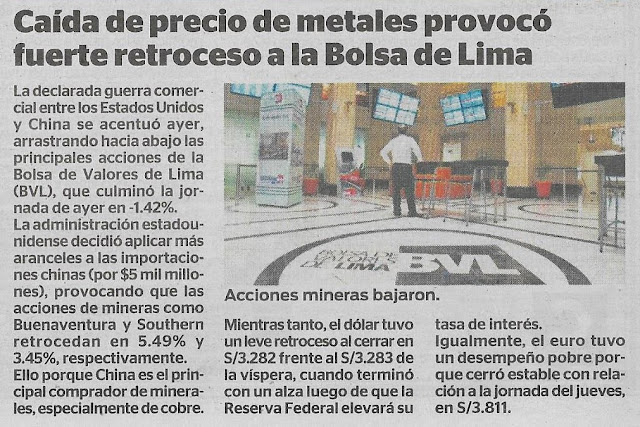 Caída de precio de metales provocó fuerte retroceso a la Bolsa de Lima

La declarada guerra comercial entre los Estados Unidos y China se acentuó ayer, arrastrando hacia abajo las principales acciones de la Bolsa de Valores de Lima (BVL), que culminó la jornada de ayer en -1.42%.

La administración estadounidense decidió aplicar más aranceles a las importaciones chinas (por $5 mil millones), provocando que las acciones de mineras como Buenaventura y Southern retrocedan en 5.49% y 3.45%, respectivamente.

Ello porque China es el principal comprador de minerales, especialmente de cobre.

BOLSA DE VALORES DE LIMA BVL

Acciones mineras bajaron.

Mientras tanto, el dólar tuvo un leve retroceso al cerrar en S/3.282 frente al S/3.283 de la víspera, cuando terminó con un alza luego de que la Reserva Federal elevará su tasa de interés.

Igualmente, el euro tuvo un desempeño pobre porque cerró estable con relación a la jornada del jueves, en S/3.811.